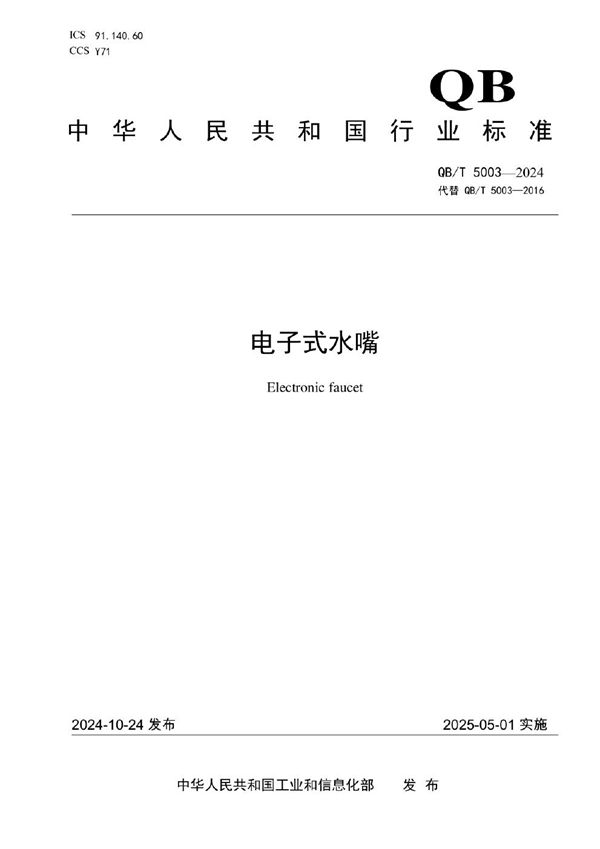 ICS 91.140.60
CCS Y71

QB

中华人民共和国行业标准

QB/T 5003—2024
代替 QB/T 5003—2016

电子式水嘴

Electronic faucet

2024-10-24 发布

2025-05-01 实施

中华人民共和国工业和信息化部 发布